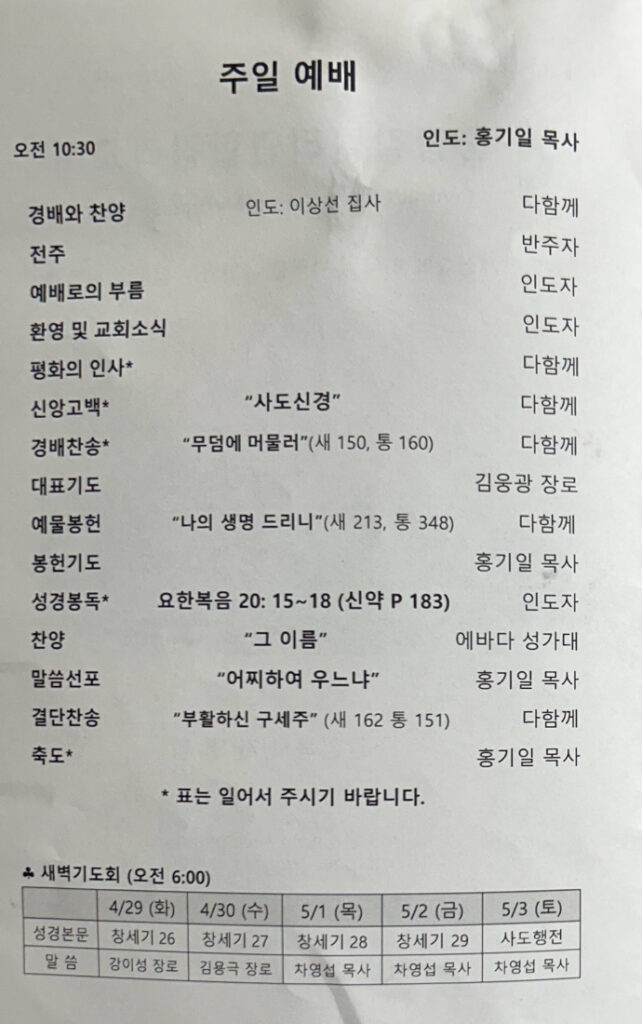 주일 예배

오전 10:30

인도: 홍기일 목사

경배와 찬양 인도: 이상선 집사 다함께

전주 반주자

예배로의 부름 인도자

환영 및 교회소식 인도자

평화의 인사* 다함께

신앙고백* "사도신경" 다함께

경배찬송* "무덤에 머물러"(새 150, 통 160) 다함께

대표기도 김웅광 장로

예물봉헌 "나의 생명 드리니"(새 213, 통 348) 다함께

봉헌기도 홍기일 목사

성경봉독* 요한복음 20: 15~18 (신약 P 183) 인도자

찬양 "그 이름" 에바다 성가대

말씀선포 "어찌하여 우느냐" 홍기일 목사

결단찬송 "부활하신 구세주" (새 162 통 151) 다함께

축도* 홍기일 목사

* 표는 일어서 주시기 바랍니다.

♣ 새벽기도회 (오전 6:00)

| | 4/29 (화) | 4/30 (수) | 5/1 (목) | 5/2 (금) | 5/3 (토) |
|---|---|---|---|---|---|
| 성경본문 | 창세기 26 | 창세기 27 | 창세기 28 | 창세기 29 | 사도행전 |
| 말 씀 | 강이성 장로 | 김용극 장로 | 차영섭 목사 | 차영섭 목사 | 차영섭 목사 |